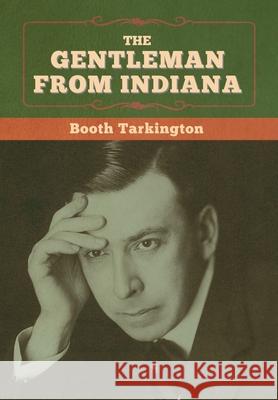 THE
GENTLEMAN
FROM INDIANA

Booth Tarkington

Kraina Książek